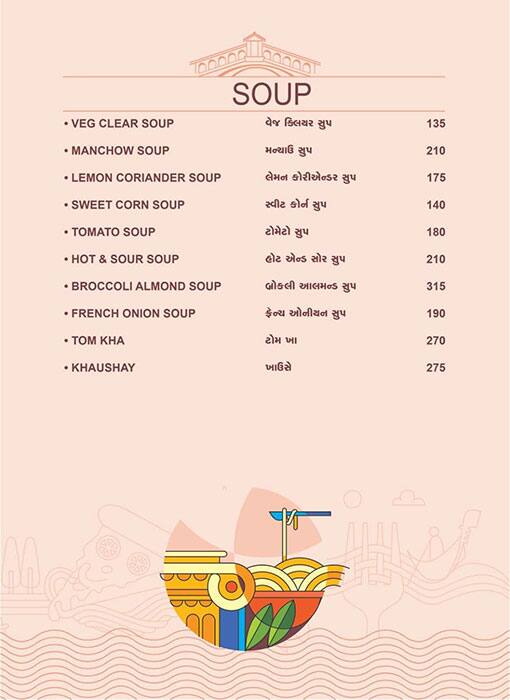 SOUP

| | | |
|---|---|---|
| • VEG CLEAR SOUP | વેજ ક્લિયર સુપ | 135 |
| • MANCHOW SOUP | મન્ચાઉ સુપ | 210 |
| • LEMON CORIANDER SOUP | લેમન કોરીએન્ડર સુપ | 175 |
| • SWEET CORN SOUP | સ્વીટ કોર્ન સુપ | 140 |
| • TOMATO SOUP | ટોમેટો સુપ | 180 |
| • HOT & SOUR SOUP | હોટ એન્ડ સોર સુપ | 210 |
| • BROCCOLI ALMOND SOUP | બ્રોકલી આલમન્ડ સુપ | 315 |
| • FRENCH ONION SOUP | ફ્રેન્ચ ઓનીયન સુપ | 190 |
| • TOM KHA | ટોમ ખા | 270 |
| • KHAUSHAY | ખાઉસે | 275 |